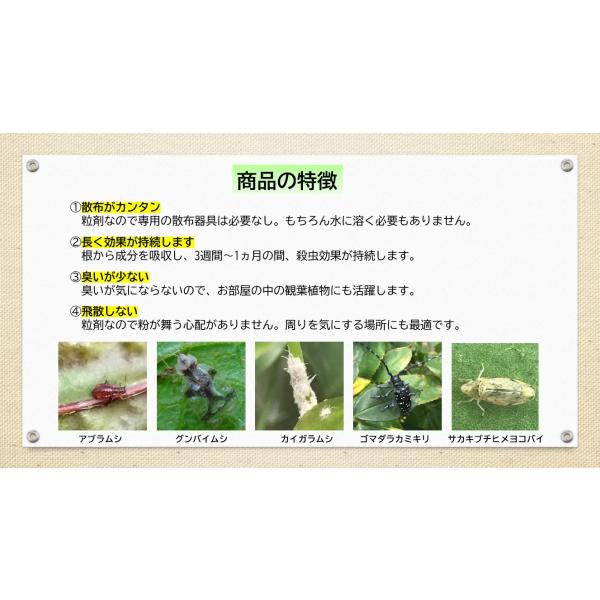 商品の特徴

①散布がカンタン
粒剤なので専用の散布器具は必要なし。もちろん水に溶く必要もありません。

②長く効果が持続します
根から成分を吸収し、3週間~1ヵ月の間、殺虫効果が持続します。

③臭いが少ない
臭いが気にならないので、お部屋の中の観葉植物にも活躍します。

④飛散しない
粒剤なので粉が舞う心配がありません。周りを気にする場所にも最適です。

アブラムシ

グンバイムシ

カイガラムシ

ゴマダラカミキリ

サカキブチヒメヨコバイ